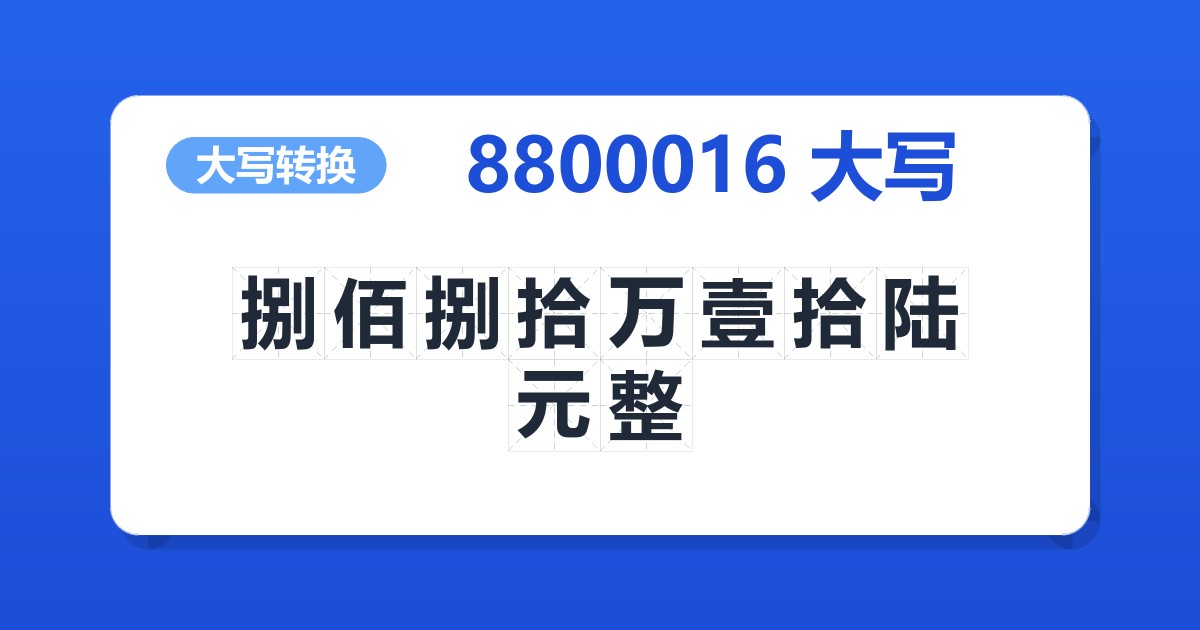 大写转换

8800016 大写

捌佰捌拾万壹拾陆元整